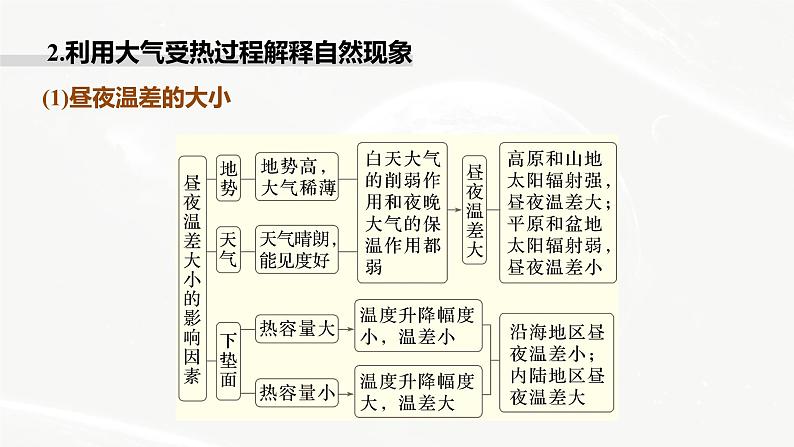 2.利用大气受热过程解释自然现象

(1)昼夜温差的大小

昼夜温差大小的影响因素

地势

地势高，大气稀薄

天气

天气晴朗，能见度好

白天大气的削弱作用和夜晚大气的保温作用都弱

昼夜温差大

高原和山地太阳辐射强，昼夜温差大；平原和盆地太阳辐射弱，昼夜温差小

下垫面

热容量大

温度升降幅度小，温差小

热容量小

温度升降幅度大，温差大

沿海地区昼夜温差小；内陆地区昼夜温差大